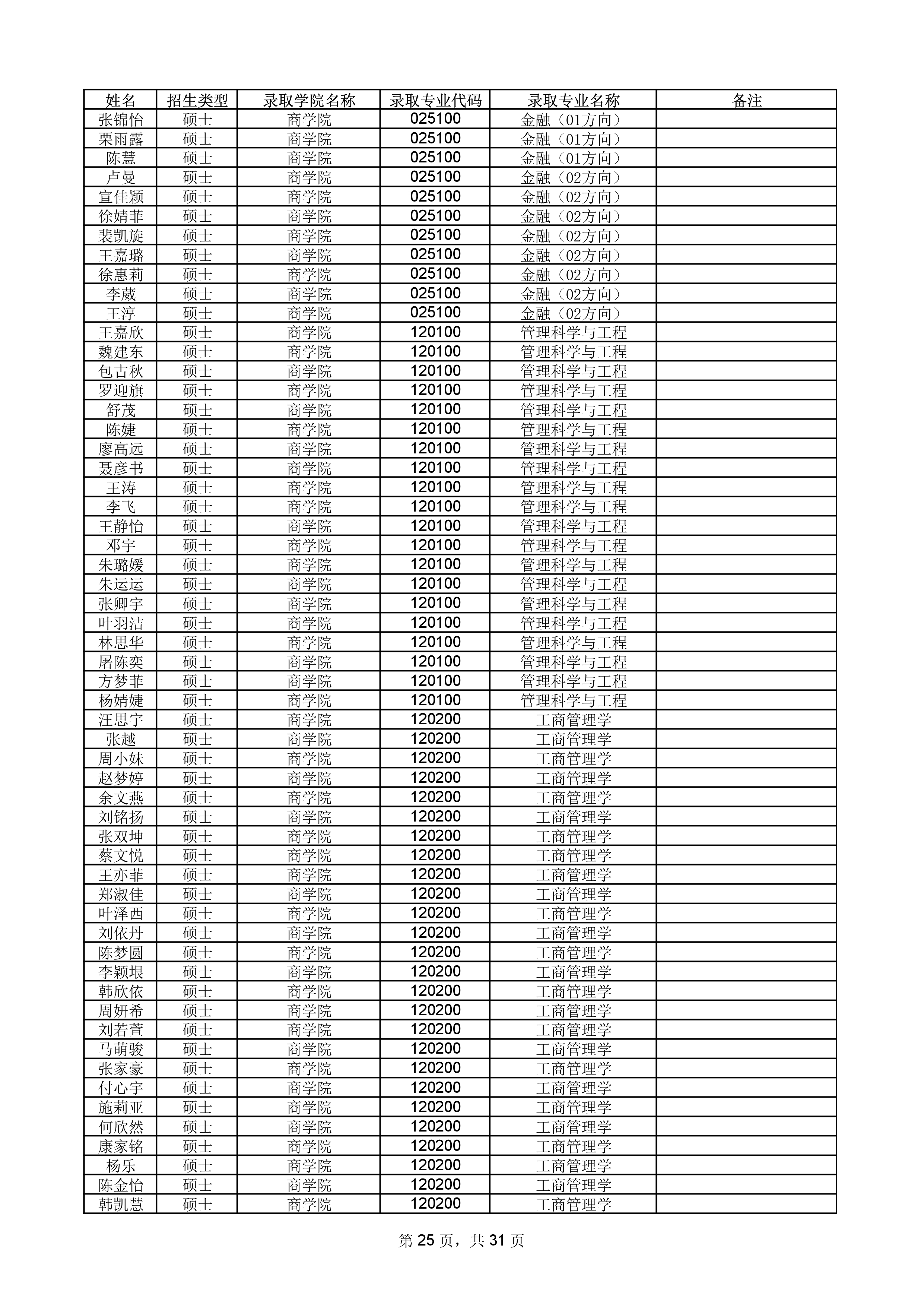 | 姓名 | 招生类型 | 录取学院名称 | 录取专业代码 | 录取专业名称 | 备注 |
|---|---|---|---|---|---|
| 张锦怡 | 硕士 | 商学院 | 025100 | 金融（01方向） | |
| 栗雨露 | 硕士 | 商学院 | 025100 | 金融（01方向） | |
| 陈慧 | 硕士 | 商学院 | 025100 | 金融（01方向） | |
| 卢曼 | 硕士 | 商学院 | 025100 | 金融（02方向） | |
| 宣佳颖 | 硕士 | 商学院 | 025100 | 金融（02方向） | |
| 徐婧菲 | 硕士 | 商学院 | 025100 | 金融（02方向） | |
| 裴凯旋 | 硕士 | 商学院 | 025100 | 金融（02方向） | |
| 王嘉璐 | 硕士 | 商学院 | 025100 | 金融（02方向） | |
| 徐惠莉 | 硕士 | 商学院 | 025100 | 金融（02方向） | |
| 李葳 | 硕士 | 商学院 | 025100 | 金融（02方向） | |
| 王淳 | 硕士 | 商学院 | 025100 | 金融（02方向） | |
| 王嘉欣 | 硕士 | 商学院 | 120100 | 管理科学与工程 | |
| 魏建东 | 硕士 | 商学院 | 120100 | 管理科学与工程 | |
| 包古秋 | 硕士 | 商学院 | 120100 | 管理科学与工程 | |
| 罗迎旗 | 硕士 | 商学院 | 120100 | 管理科学与工程 | |
| 舒茂 | 硕士 | 商学院 | 120100 | 管理科学与工程 | |
| 陈婕 | 硕士 | 商学院 | 120100 | 管理科学与工程 | |
| 廖高远 | 硕士 | 商学院 | 120100 | 管理科学与工程 | |
| 聂彦书 | 硕士 | 商学院 | 120100 | 管理科学与工程 | |
| 王涛 | 硕士 | 商学院 | 120100 | 管理科学与工程 | |
| 李飞 | 硕士 | 商学院 | 120100 | 管理科学与工程 | |
| 王静怡 | 硕士 | 商学院 | 120100 | 管理科学与工程 | |
| 邓宇 | 硕士 | 商学院 | 120100 | 管理科学与工程 | |
| 朱璐媛 | 硕士 | 商学院 | 120100 | 管理科学与工程 | |
| 朱运运 | 硕士 | 商学院 | 120100 | 管理科学与工程 | |
| 张卿宇 | 硕士 | 商学院 | 120100 | 管理科学与工程 | |
| 叶羽洁 | 硕士 | 商学院 | 120100 | 管理科学与工程 | |
| 林思华 | 硕士 | 商学院 | 120100 | 管理科学与工程 | |
| 屠陈奕 | 硕士 | 商学院 | 120100 | 管理科学与工程 | |
| 方梦菲 | 硕士 | 商学院 | 120100 | 管理科学与工程 | |
| 杨婧婕 | 硕士 | 商学院 | 120100 | 管理科学与工程 | |
| 汪思宇 | 硕士 | 商学院 | 120200 | 工商管理学 | |
| 张越 | 硕士 | 商学院 | 120200 | 工商管理学 | |
| 周小妹 | 硕士 | 商学院 | 120200 | 工商管理学 | |
| 赵梦婷 | 硕士 | 商学院 | 120200 | 工商管理学 | |
| 余文燕 | 硕士 | 商学院 | 120200 | 工商管理学 | |
| 刘铭扬 | 硕士 | 商学院 | 120200 | 工商管理学 | |
| 张双坤 | 硕士 | 商学院 | 120200 | 工商管理学 | |
| 蔡文悦 | 硕士 | 商学院 | 120200 | 工商管理学 | |
| 王亦菲 | 硕士 | 商学院 | 120200 | 工商管理学 | |
| 郑淑佳 | 硕士 | 商学院 | 120200 | 工商管理学 | |
| 叶泽西 | 硕士 | 商学院 | 120200 | 工商管理学 | |
| 刘依丹 | 硕士 | 商学院 | 120200 | 工商管理学 | |
| 陈梦圆 | 硕士 | 商学院 | 120200 | 工商管理学 | |
| 李颖垠 | 硕士 | 商学院 | 120200 | 工商管理学 | |
| 韩欣依 | 硕士 | 商学院 | 120200 | 工商管理学 | |
| 周妍希 | 硕士 | 商学院 | 120200 | 工商管理学 | |
| 刘若萱 | 硕士 | 商学院 | 120200 | 工商管理学 | |
| 马萌骏 | 硕士 | 商学院 | 120200 | 工商管理学 | |
| 张家豪 | 硕士 | 商学院 | 120200 | 工商管理学 | |
| 付心宇 | 硕士 | 商学院 | 120200 | 工商管理学 | |
| 施莉亚 | 硕士 | 商学院 | 120200 | 工商管理学 | |
| 何欣然 | 硕士 | 商学院 | 120200 | 工商管理学 | |
| 康家铭 | 硕士 | 商学院 | 120200 | 工商管理学 | |
| 杨乐 | 硕士 | 商学院 | 120200 | 工商管理学 | |
| 陈金怡 | 硕士 | 商学院 | 120200 | 工商管理学 | |
| 韩凯慧 | 硕士 | 商学院 | 120200 | 工商管理学 | |

第 25 页，共 31 页